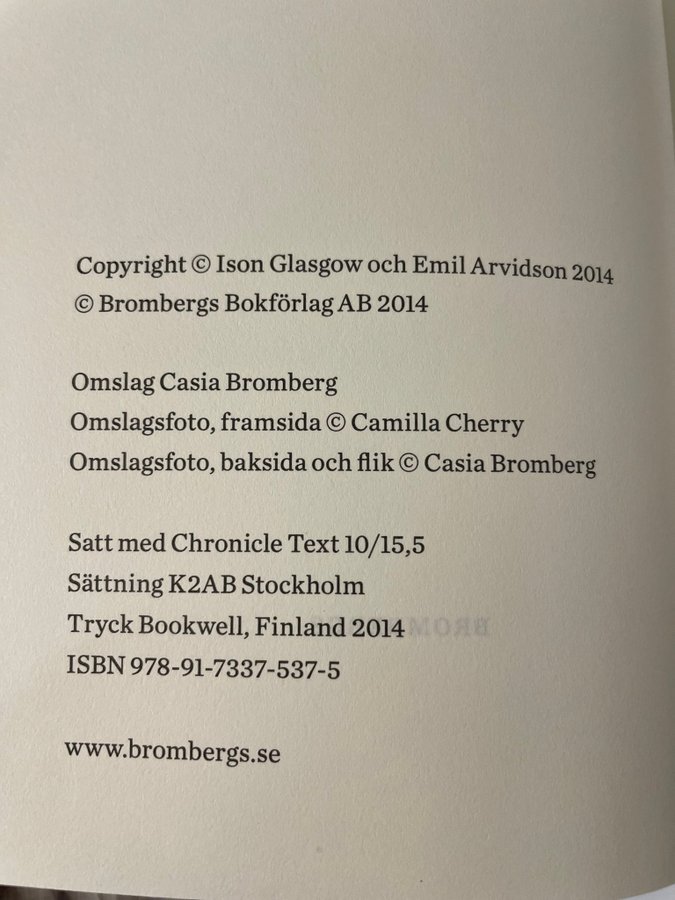 Copyright © Ison Glasgow och Emil Arvidson 2014
© Brombergs Bokförlag AB 2014

Omslag Casia Bromberg
Omslagsfoto, framsida © Camilla Cherry
Omslagsfoto, baksida och flik © Casia Bromberg

Satt med Chronicle Text 10/15,5
Sättning K2AB Stockholm
Tryck Bookwell, Finland 2014
ISBN 978-91-7337-537-5

www.brombergs.se